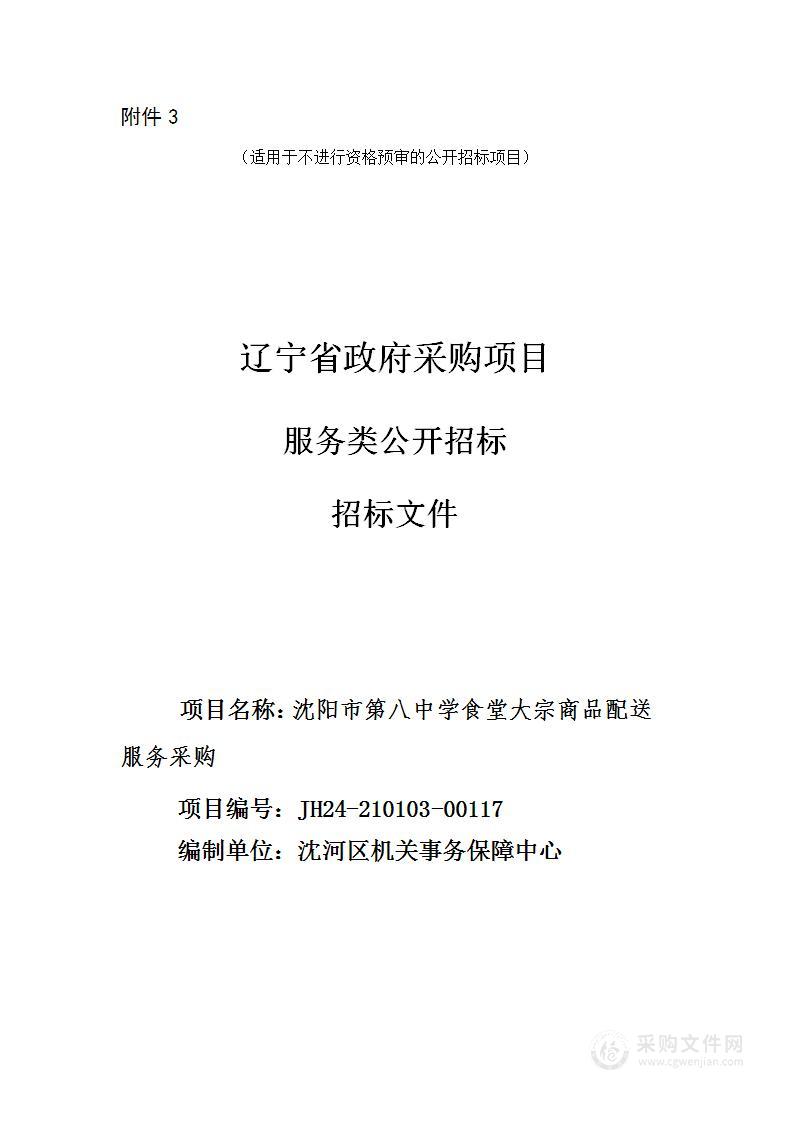 附件 3

（适用于不进行资格预审的公开招标项目）

辽宁省政府采购项目

服务类公开招标

招标文件

项目名称：沈阳市第八中学食堂大宗商品配送服务采购

项目编号：JH24-210103-00117

编制单位：沈河区机关事务保障中心

采购文件网
www.cgwenjian.com